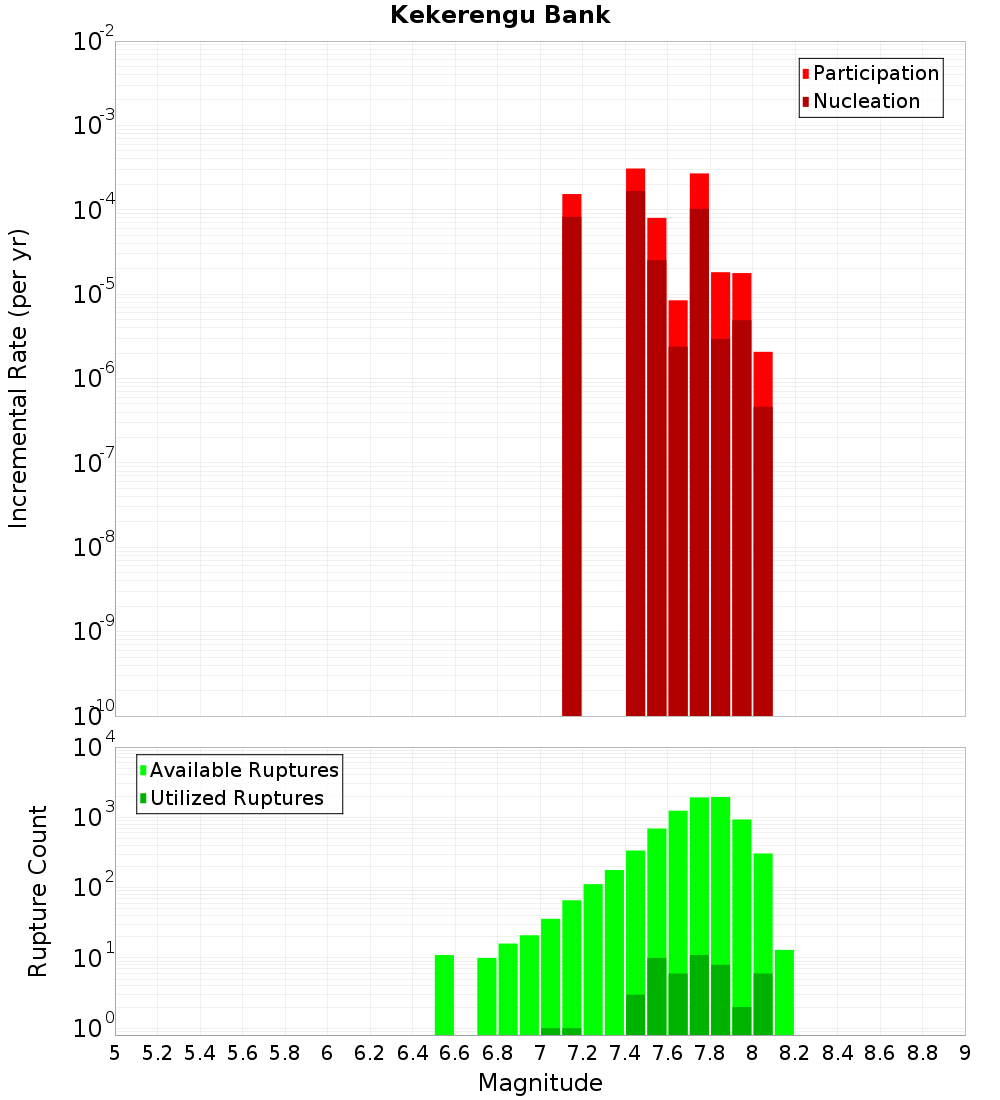 Kekerengu Bank

Participation
Nucleation

Incremental Rate (per yr)

$10^{-2}$
$10^{-3}$
$10^{-4}$
$10^{-5}$
$10^{-6}$
$10^{-7}$
$10^{-8}$
$10^{-9}$
$10^{-10}$

Available Ruptures
Utilized Ruptures

Rupture Count

$10^{4}$
$10^{3}$
$10^{2}$
$10^{1}$
$10^{0}$

5 5.2 5.4 5.6 5.8 6 6.2 6.4 6.6 6.8 7 7.2 7.4 7.6 7.8 8 8.2 8.4 8.6 8.8 9

Magnitude